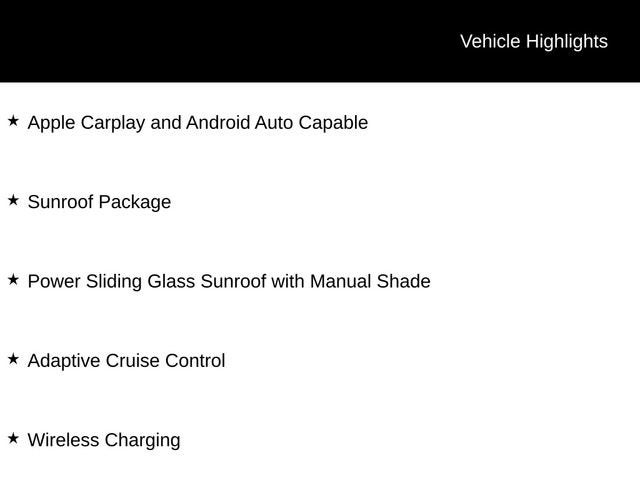 Vehicle Highlights

★ Apple Carplay and Android Auto Capable

★ Sunroof Package

★ Power Sliding Glass Sunroof with Manual Shade

★ Adaptive Cruise Control

★ Wireless Charging